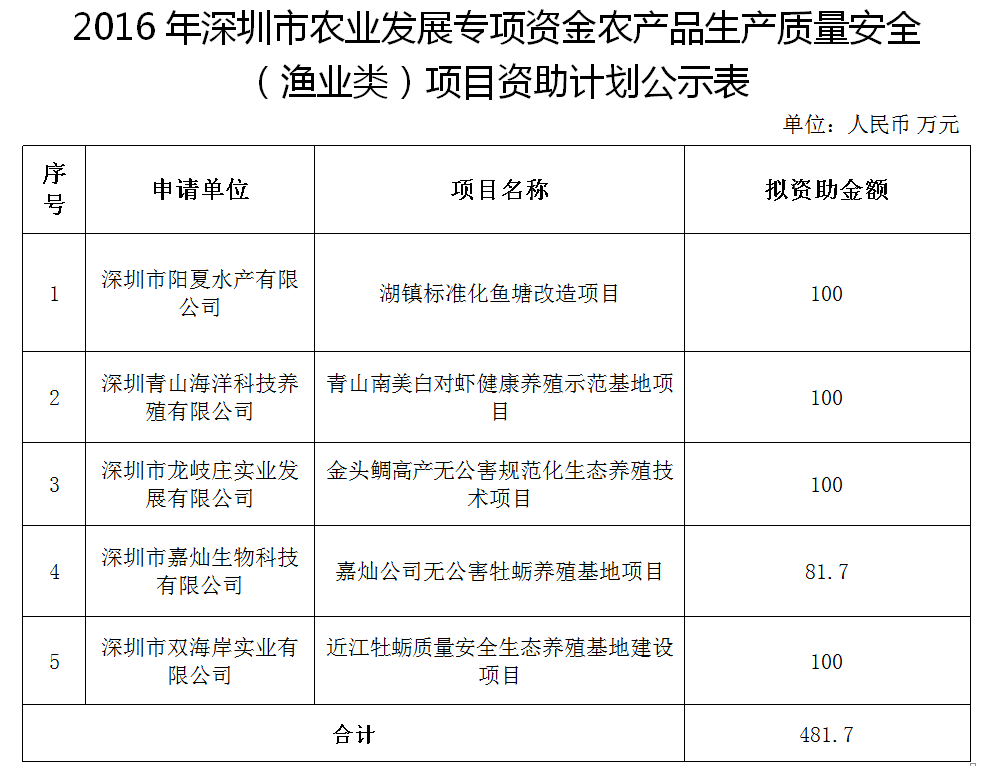 2016 年深圳市农业发展专项资金农产品生产质量安全（渔业类）项目资助计划公示表

单位：人民币 万元

| 序号 | 申请单位 | 项目名称 | 拟资助金额 |
|---|---|---|---|
| 1 | 深圳市阳夏水产有限公司 | 湖镇标准化鱼塘改造项目 | 100 |
| 2 | 深圳青山海洋科技养殖有限公司 | 青山南美白对虾健康养殖示范基地项目 | 100 |
| 3 | 深圳市龙岐庄实业发展有限公司 | 金头鲷高产无公害规范化生态养殖技术项目 | 100 |
| 4 | 深圳市嘉灿生物科技有限公司 | 嘉灿公司无公害牡蛎养殖基地项目 | 81.7 |
| 5 | 深圳市双海岸实业有限公司 | 近江牡蛎质量安全生态养殖基地建设项目 | 100 |
| 合计 | | | 481.7 |